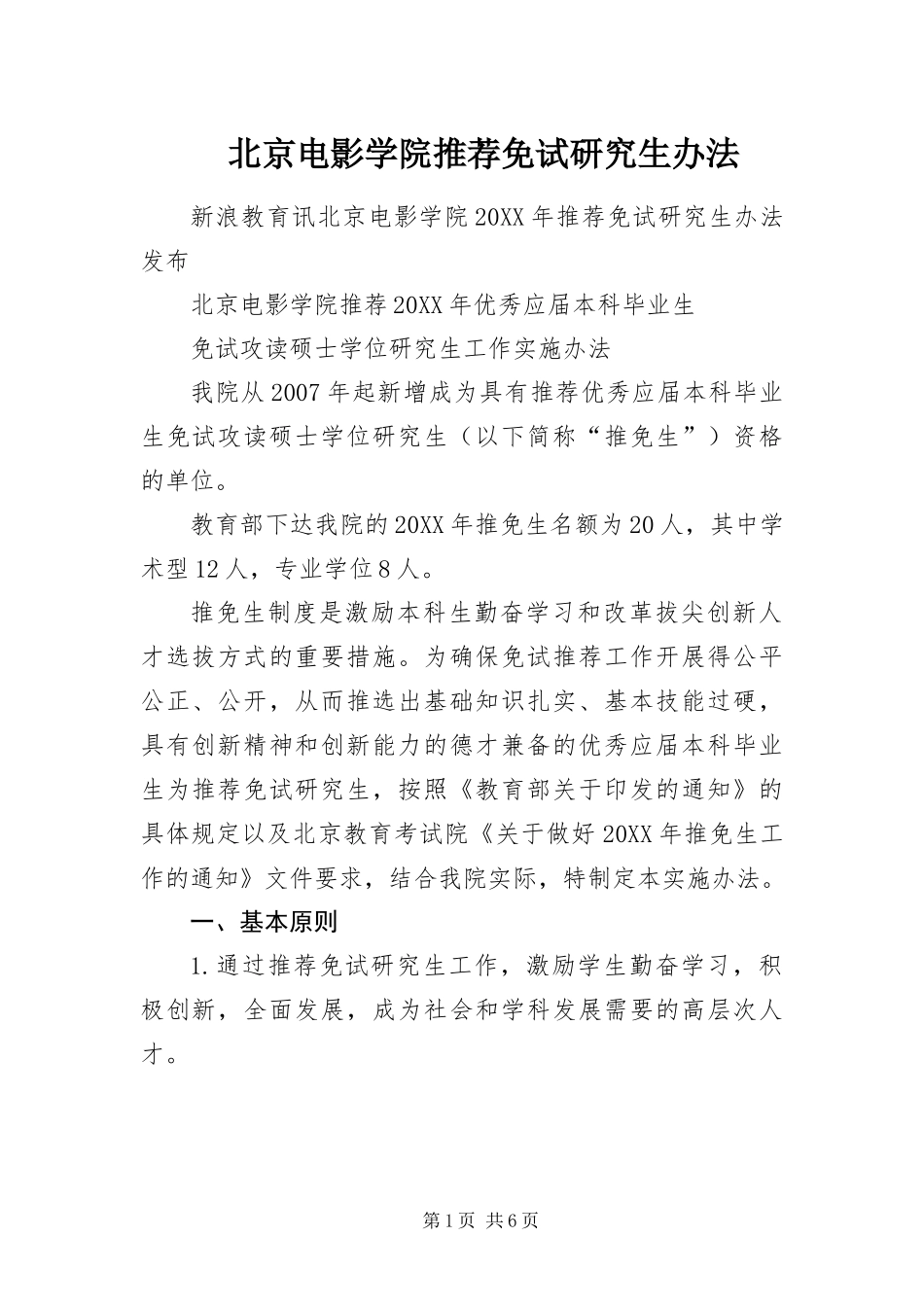 北京电影学院推荐免试研究生办法

新浪教育讯北京电影学院20XX年推荐免试研究生办法发布

北京电影学院推荐20XX年优秀应届本科毕业生

免试攻读硕士学位研究生工作实施办法

我院从2007年起新增成为具有推荐优秀应届本科毕业生免试攻读硕士学位研究生（以下简称“推免生”）资格的单位。

教育部下达我院的20XX年推免生名额为20人，其中学术型12人，专业学位8人。

推免生制度是激励本科生勤奋学习和改革拔尖创新人才选拔方式的重要措施。为确保免试推荐工作开展得公平公正、公开，从而推选出基础知识扎实、基本技能过硬，具有创新精神和创新能力的德才兼备的优秀应届本科毕业生为推荐免试研究生，按照《教育部关于印发的通知》的具体规定以及北京教育考试院《关于做好20XX年推免生工作的通知》文件要求，结合我院实际，特制定本实施办法。

一、基本原则

1.通过推荐免试研究生工作，激励学生勤奋学习，积极创新，全面发展，成为社会和学科发展需要的高层次人才。

第1页 共6页